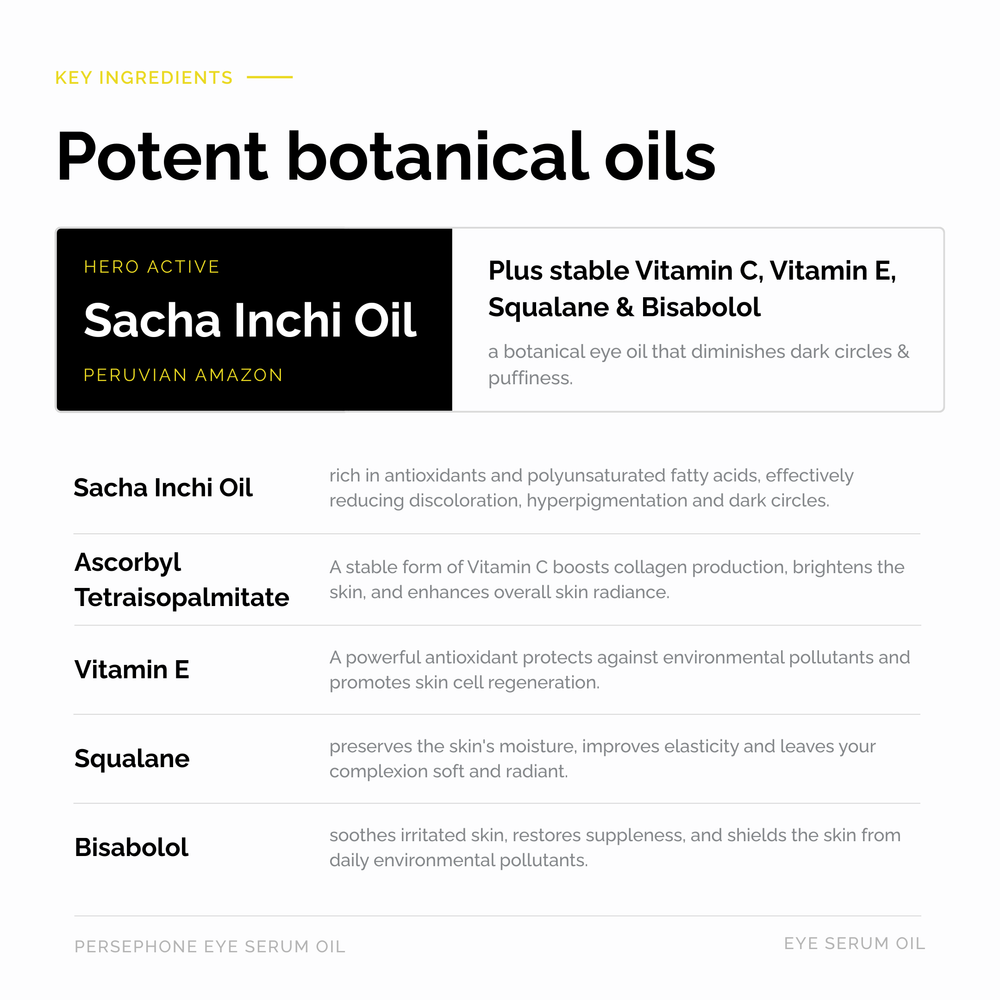 KEY INGREDIENTS

Potent botanical oils

HERO ACTIVE

Sacha Inchi Oil

PERUVIAN AMAZON

Plus stable Vitamin C, Vitamin E, Squalane & Bisabolol

a botanical eye oil that diminishes dark circles & puffiness.

| | |
|---|---|
| Sacha Inchi Oil | rich in antioxidants and polyunsaturated fatty acids, effectively reducing discoloration, hyperpigmentation and dark circles. |
| Ascorbyl Tetraisopalmitate | A stable form of Vitamin C boosts collagen production, brightens the skin, and enhances overall skin radiance. |
| Vitamin E | A powerful antioxidant protects against environmental pollutants and promotes skin cell regeneration. |
| Squalane | preserves the skin's moisture, improves elasticity and leaves your complexion soft and radiant. |
| Bisabolol | soothes irritated skin, restores suppleness, and shields the skin from daily environmental pollutants. |

PERSEPHONE EYE SERUM OIL

EYE SERUM OIL